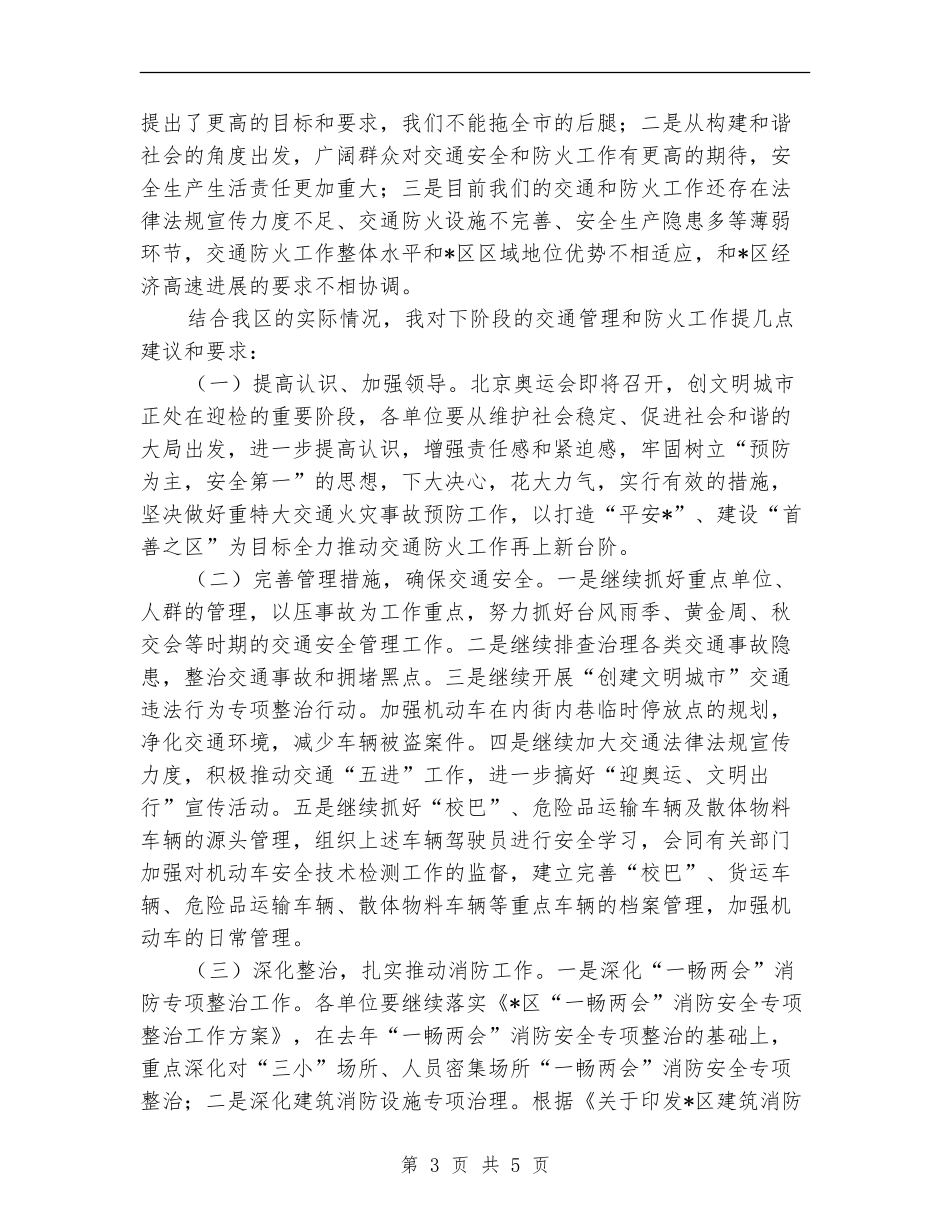 提出了更高的目标和要求，我们不能拖全市的后腿；二是从构建和谐社会的角度出发，广阔群众对交通安全和防火工作有更高的期待，安全生产生活责任更加重大；三是目前我们的交通和防火工作还存在法律法规宣传力度不足、交通防火设施不完善、安全生产隐患多等薄弱环节，交通防火工作整体水平和*区区域地位优势不相适应，和*区经济高速进展的要求不相协调。

结合我区的实际情况，我对下阶段的交通管理和防火工作提几点建议和要求：

（一）提高认识、加强领导。北京奥运会即将召开，创文明城市正处在迎检的重要阶段，各单位要从维护社会稳定、促进社会和谐的大局出发，进一步提高认识，增强责任感和紧迫感，牢固树立“预防为主，安全第一”的思想，下大决心，花大力气，实行有效的措施，坚决做好重特大交通火灾事故预防工作，以打造“平安*”、建设“首善之区”为目标全力推动交通防火工作再上新台阶。

（二）完善管理措施，确保交通安全。一是继续抓好重点单位、人群的管理，以压事故为工作重点，努力抓好台风雨季、黄金周、秋交会等时期的交通安全管理工作。二是继续排查治理各类交通事故隐患，整治交通事故和拥堵黑点。三是继续开展“创建文明城市”交通违法行为专项整治行动。加强机动车在内街内巷临时停放点的规划，净化交通环境，减少车辆被盗案件。四是继续加大交通法律法规宣传力度，积极推动交通“五进”工作，进一步搞好“迎奥运、文明出行”宣传活动。五是继续抓好“校巴”、危险品运输车辆及散体物料车辆的源头管理，组织上述车辆驾驶员进行安全学习，会同有关部门加强对机动车安全技术检测工作的监督，建立完善“校巴”、货运车辆、危险品运输车辆、散体物料车辆等重点车辆的档案管理，加强机动车的日常管理。

（三）深化整治，扎实推动消防工作。一是深化“一畅两会”消防专项整治工作。各单位要继续落实《*区“一畅两会”消防安全专项整治工作方案》，在去年“一畅两会”消防安全专项整治的基础上，重点深化对“三小”场所、人员密集场所“一畅两会”消防安全专项整治；二是深化建筑消防设施专项治理。根据《关于印发*区建筑消防

第 3 页 共 5 页